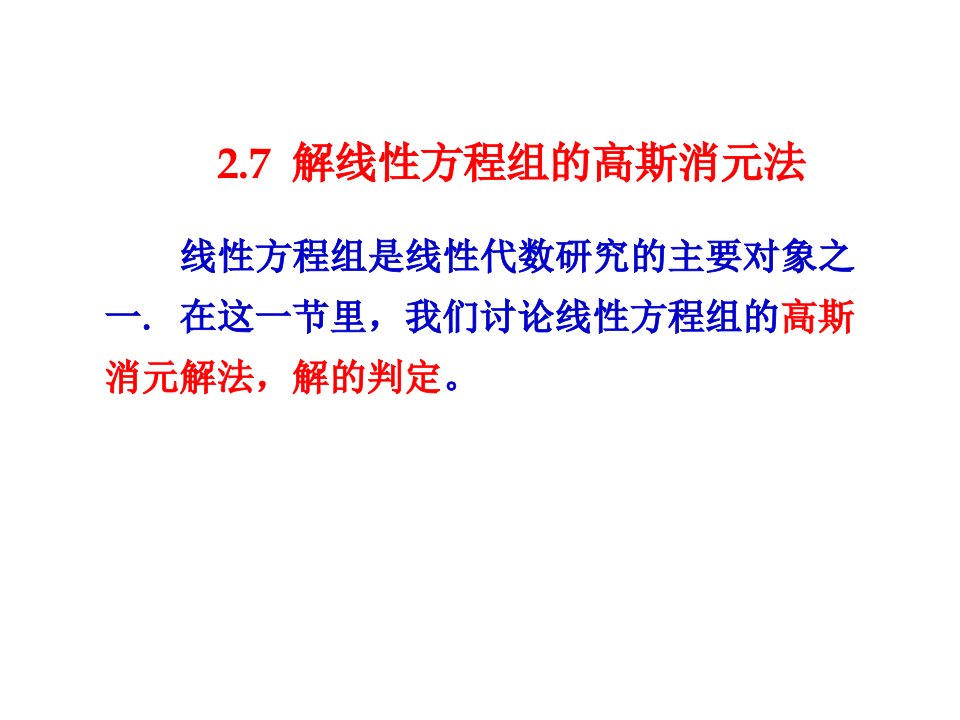 2.7 解线性方程组的高斯消元法

线性方程组是线性代数研究的主要对象之一. 在这一节里，我们讨论线性方程组的高斯消元解法，解的判定。